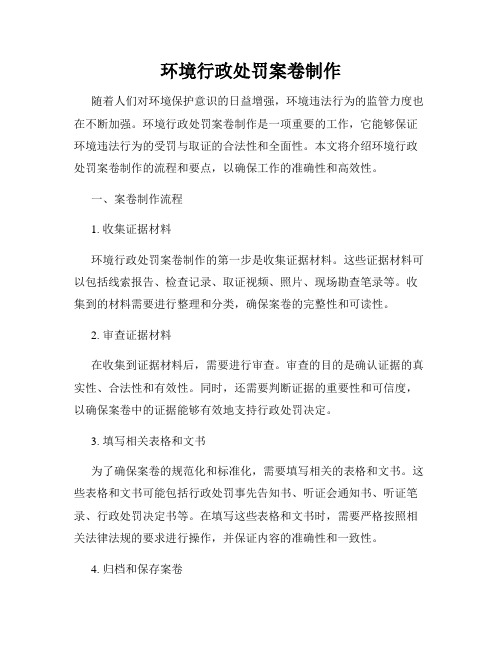 环境行政处罚案卷制作

随着人们对环境保护意识的日益增强，环境违法行为的监管力度也在不断加强。环境行政处罚案卷制作是一项重要的工作，它能够保证环境违法行为的受罚与取证的合法性和全面性。本文将介绍环境行政处罚案卷制作的流程和要点，以确保工作的准确性和高效性。

一、案卷制作流程

1. 收集证据材料

环境行政处罚案卷制作的第一步是收集证据材料。这些证据材料可以包括线索报告、检查记录、取证视频、照片、现场勘查笔录等。收集到的材料需要进行整理和分类，确保案卷的完整性和可读性。

2. 审查证据材料

在收集到证据材料后，需要进行审查。审查的目的是确认证据的真实性、合法性和有效性。同时，还需要判断证据的重要性和可信度，以确保案卷中的证据能够有效地支持行政处罚决定。

3. 填写相关表格和文书

为了确保案卷的规范化和标准化，需要填写相关的表格和文书。这些表格和文书可能包括行政处罚事先告知书、听证会通知书、听证笔录、行政处罚决定书等。在填写这些表格和文书时，需要严格按照相关法律法规的要求进行操作，并保证内容的准确性和一致性。

4. 归档和保存案卷